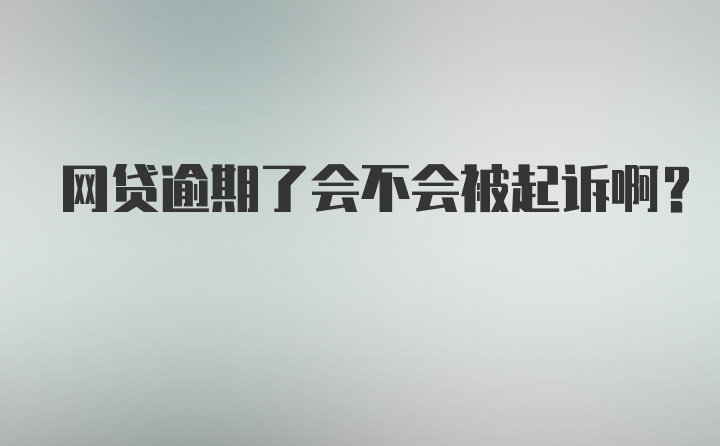 网贷逾期了会不会被起诉啊？